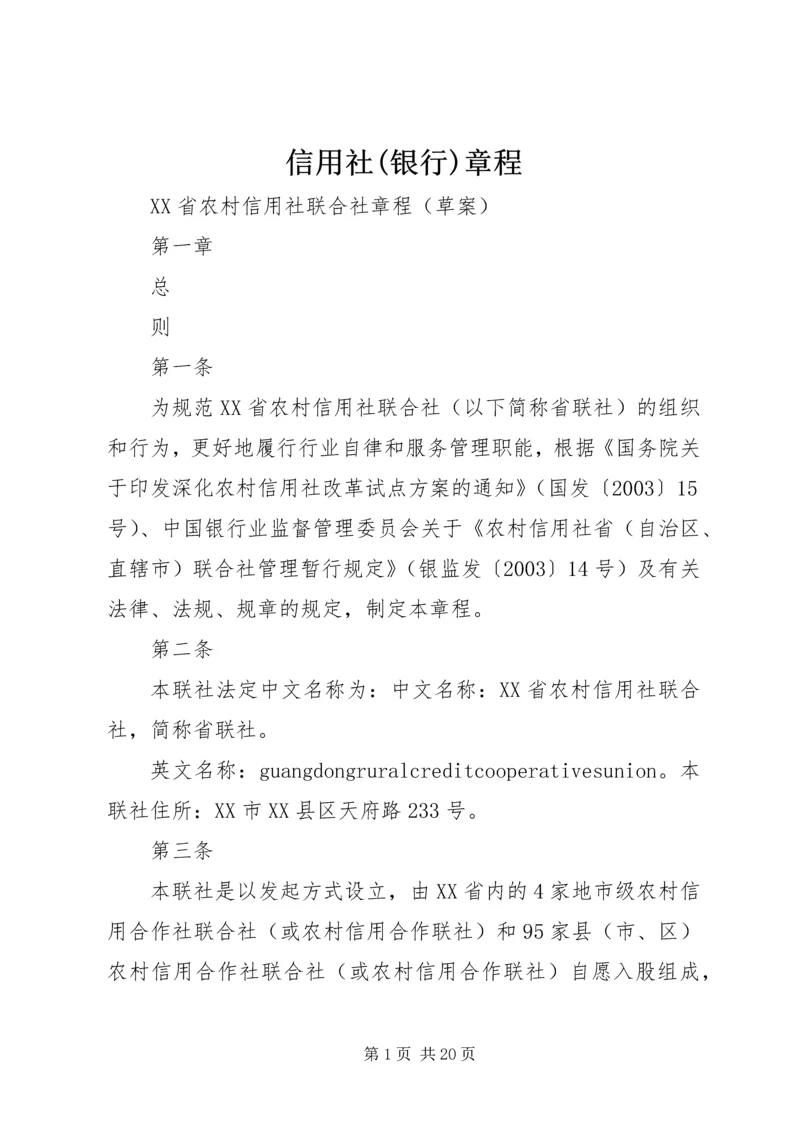 信用社(银行)章程

XX省农村信用社联合社章程（草案）

第一章

总

则

第一条

为规范XX省农村信用社联合社（以下简称省联社）的组织和行为，更好地履行行业自律和服务管理职能，根据《国务院关于印发深化农村信用社改革试点方案的通知》（国发〔2003〕15号）、中国银行业监督管理委员会关于《农村信用社省（自治区、直辖市）联合社管理暂行规定》（银监发〔2003〕14号）及有关法律、法规、规章的规定，制定本章程。

第二条

本联社法定中文名称为：中文名称：XX省农村信用社联合社，简称省联社。

英文名称：guangdongruralcreditcooperativesunion。本联社住所：XX市XX县区天府路233号。

第三条

本联社是以发起方式设立，由XX省内的4家地市级农村信用合作社联合社（或农村信用合作联社）和95家县（市、区）农村信用合作社联合社（或农村信用合作联社）自愿入股组成，

第1页 共20页